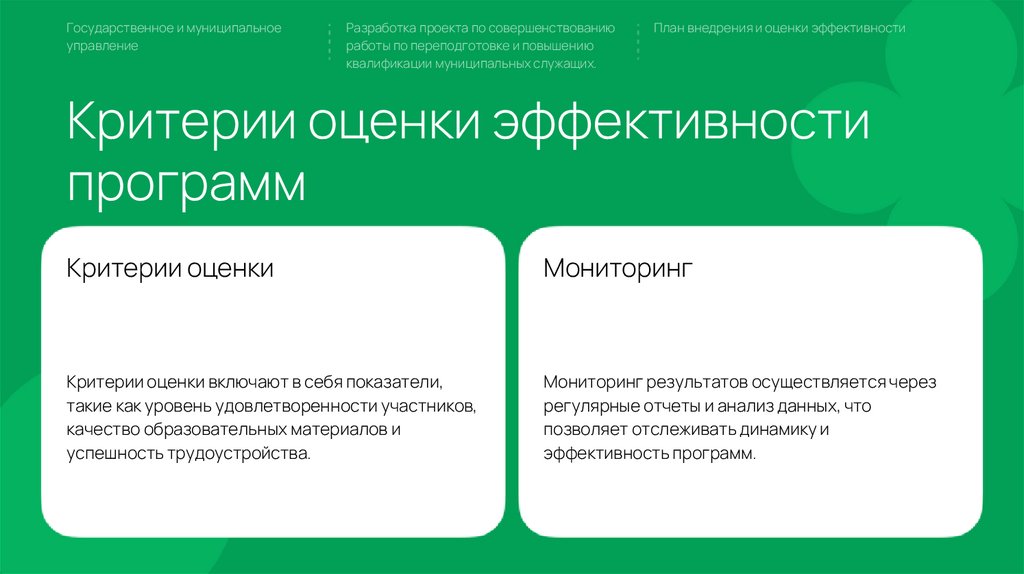 Государственное и муниципальное управление

Разработка проекта по совершенствованию работы по переподготовке и повышению квалификации муниципальных служащих.

План внедрения и оценки эффективности

Критерии оценки эффективности программ

Критерии оценки

Критерии оценки включают в себя показатели, такие как уровень удовлетворенности участников, качество образовательных материалов и успешность трудоустройства.

Мониторинг

Мониторинг результатов осуществляется через регулярные отчеты и анализ данных, что позволяет отслеживать динамику и эффективность программ.